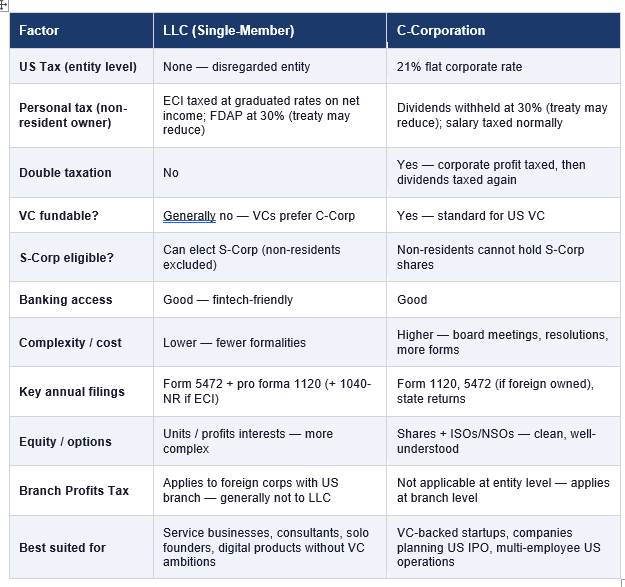 | Factor | LLC (Single-Member) | C-Corporation |
|---|---|---|
| US Tax (entity level) | None — disregarded entity | 21% flat corporate rate |
| Personal tax (non-resident owner) | ECI taxed at graduated rates on net income; FDAP at 30% (treaty may reduce) | Dividends withheld at 30% (treaty may reduce); salary taxed normally |
| Double taxation | No | Yes — corporate profit taxed, then dividends taxed again |
| VC fundable? | Generally no — VCs prefer C-Corp | Yes — standard for US VC |
| S-Corp eligible? | Can elect S-Corp (non-residents excluded) | Non-residents cannot hold S-Corp shares |
| Banking access | Good — fintech-friendly | Good |
| Complexity / cost | Lower — fewer formalities | Higher — board meetings, resolutions, more forms |
| Key annual filings | Form 5472 + pro forma 1120 (+ 1040-NR if ECI) | Form 1120, 5472 (if foreign owned), state returns |
| Equity / options | Units / profits interests — more complex | Shares + ISOs/NSOs — clean, well-understood |
| Branch Profits Tax | Applies to foreign corps with US branch — generally not to LLC | Not applicable at entity level — applies at branch level |
| Best suited for | Service businesses, consultants, solo founders, digital products without VC ambitions | VC-backed startups, companies planning US IPO, multi-employee US operations |